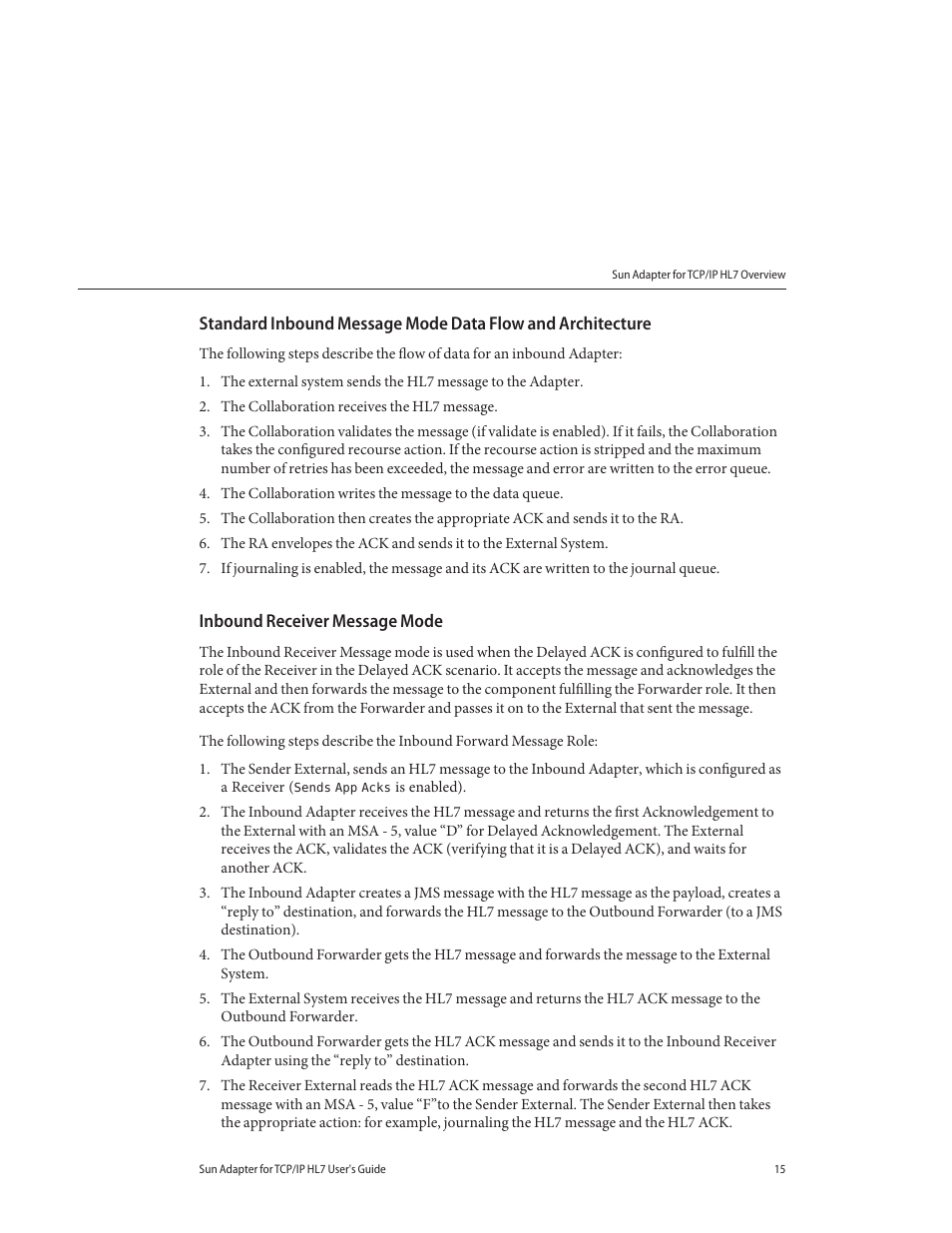 Sun Adapter for TCP/IP HL7 Overview

Standard Inbound Message Mode Data Flow and Architecture

The following steps describe the flow of data for an inbound Adapter:

1. The external system sends the HL7 message to the Adapter.
2. The Collaboration receives the HL7 message.
3. The Collaboration validates the message (if validate is enabled). If it fails, the Collaboration takes the configured recourse action. If the recourse action is stripped and the maximum number of retries has been exceeded, the message and error are written to the error queue.
4. The Collaboration writes the message to the data queue.
5. The Collaboration then creates the appropriate ACK and sends it to the RA.
6. The RA envelopes the ACK and sends it to the External System.
7. If journaling is enabled, the message and its ACK are written to the journal queue.

Inbound Receiver Message Mode

The Inbound Receiver Message mode is used when the Delayed ACK is configured to fulfill the role of the Receiver in the Delayed ACK scenario. It accepts the message and acknowledges the External and then forwards the message to the component fulfilling the Forwarder role. It then accepts the ACK from the Forwarder and passes it on to the External that sent the message.

The following steps describe the Inbound Forward Message Role:

1. The Sender External, sends an HL7 message to the Inbound Adapter, which is configured as a Receiver (Sends App Acks is enabled).
2. The Inbound Adapter receives the HL7 message and returns the first Acknowledgement to the External with an MSA - 5, value “D” for Delayed Acknowledgement. The External receives the ACK, validates the ACK (verifying that it is a Delayed ACK), and waits for another ACK.
3. The Inbound Adapter creates a JMS message with the HL7 message as the payload, creates a “reply to” destination, and forwards the HL7 message to the Outbound Forwarder (to a JMS destination).
4. The Outbound Forwarder gets the HL7 message and forwards the message to the External System.
5. The External System receives the HL7 message and returns the HL7 ACK message to the Outbound Forwarder.
6. The Outbound Forwarder gets the HL7 ACK message and sends it to the Inbound Receiver Adapter using the “reply to” destination.
7. The Receiver External reads the HL7 ACK message and forwards the second HL7 ACK message with an MSA - 5, value “F”to the Sender External. The Sender External then takes the appropriate action: for example, journaling the HL7 message and the HL7 ACK.

Sun Adapter for TCP/IP HL7 User's Guide 15